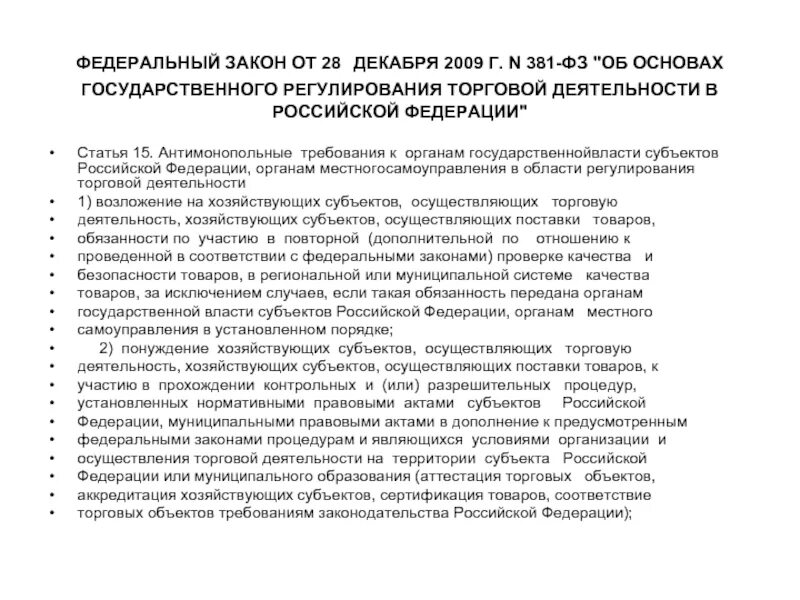 ФЕДЕРАЛЬНЫЙ ЗАКОН ОТ 28 ДЕКАБРЯ 2009 Г. N 381-ФЗ "ОБ ОСНОВАХ ГОСУДАРСТВЕННОГО РЕГУЛИРОВАНИЯ ТОРГОВОЙ ДЕЯТЕЛЬНОСТИ В РОССИЙСКОЙ ФЕДЕРАЦИИ"

• Статья 15. Антимонопольные требования к органам государственнойвласти субъектов Российской Федерации, органам местногосамоуправления в области регулирования торговой деятельности
• 1) возложение на хозяйствующих субъектов, осуществляющих торговую
• деятельность, хозяйствующих субъектов, осуществляющих поставки товаров,
• обязанности по участию в повторной (дополнительной по отношению к
• проведенной в соответствии с федеральными законами) проверке качества и
• безопасности товаров, в региональной или муниципальной системе качества
• товаров, за исключением случаев, если такая обязанность передана органам
• государственной власти субъектов Российской Федерации, органам местного
• самоуправления в установленном порядке;
• 2) понуждение хозяйствующих субъектов, осуществляющих торговую
• деятельность, хозяйствующих субъектов, осуществляющих поставки товаров, к
• участию в прохождении контрольных и (или) разрешительных процедур,
• установленных нормативными правовыми актами субъектов Российской
• Федерации, муниципальными правовыми актами в дополнение к предусмотренным
• федеральными законами процедурам и являющихся условиями организации и
• осуществления торговой деятельности на территории субъекта Российской
• Федерации или муниципального образования (аттестация торговых объектов,
• аккредитация хозяйствующих субъектов, сертификация товаров, соответствие
• торговых объектов требованиям законодательства Российской Федерации);